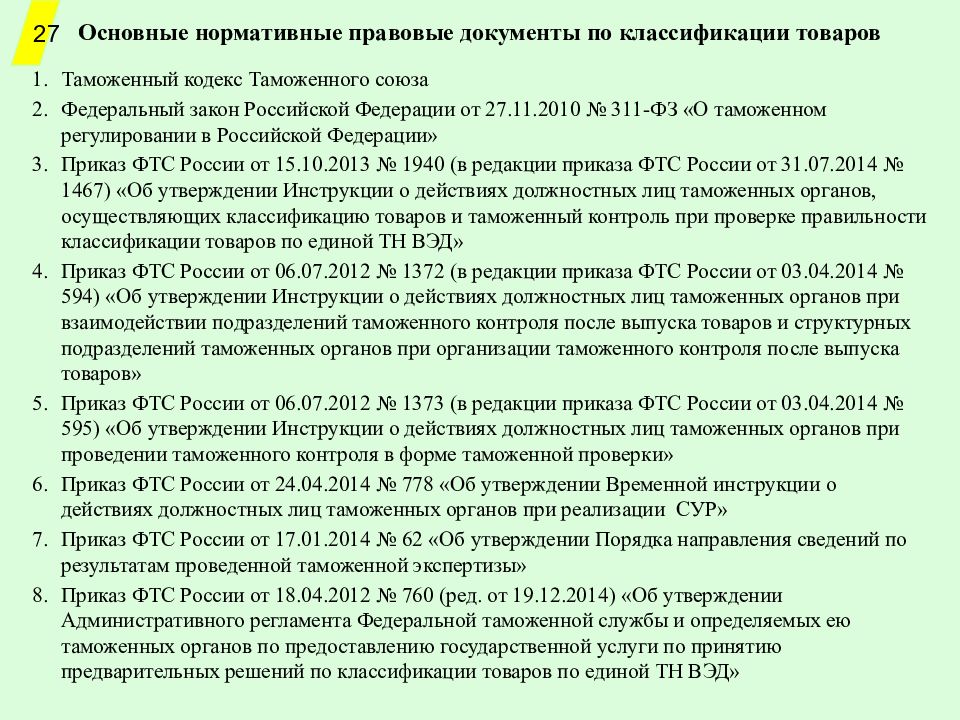 27 Основные нормативные правовые документы по классификации товаров

1. Таможенный кодекс Таможенного союза
2. Федеральный закон Российской Федерации от 27.11.2010 № 311-ФЗ «О таможенном регулировании в Российской Федерации»
3. Приказ ФТС России от 15.10.2013 № 1940 (в редакции приказа ФТС России от 31.07.2014 № 1467) «Об утверждении Инструкции о действиях должностных лиц таможенных органов, осуществляющих классификацию товаров и таможенный контроль при проверке правильности классификации товаров по единой ТН ВЭД»
4. Приказ ФТС России от 06.07.2012 № 1372 (в редакции приказа ФТС России от 03.04.2014 № 594) «Об утверждении Инструкции о действиях должностных лиц таможенных органов при взаимодействии подразделений таможенного контроля после выпуска товаров и структурных подразделений таможенных органов при организации таможенного контроля после выпуска товаров»
5. Приказ ФТС России от 06.07.2012 № 1373 (в редакции приказа ФТС России от 03.04.2014 № 595) «Об утверждении Инструкции о действиях должностных лиц таможенных органов при проведении таможенного контроля в форме таможенной проверки»
6. Приказ ФТС России от 24.04.2014 № 778 «Об утверждении Временной инструкции о действиях должностных лиц таможенных органов при реализации СУР»
7. Приказ ФТС России от 17.01.2014 № 62 «Об утверждении Порядка направления сведений по результатам проведенной таможенной экспертизы»
8. Приказ ФТС России от 18.04.2012 № 760 (ред. от 19.12.2014) «Об утверждении Административного регламента Федеральной таможенной службы и определяемых ею таможенных органов по предоставлению государственной услуги по принятию предварительных решений по классификации товаров по единой ТН ВЭД»